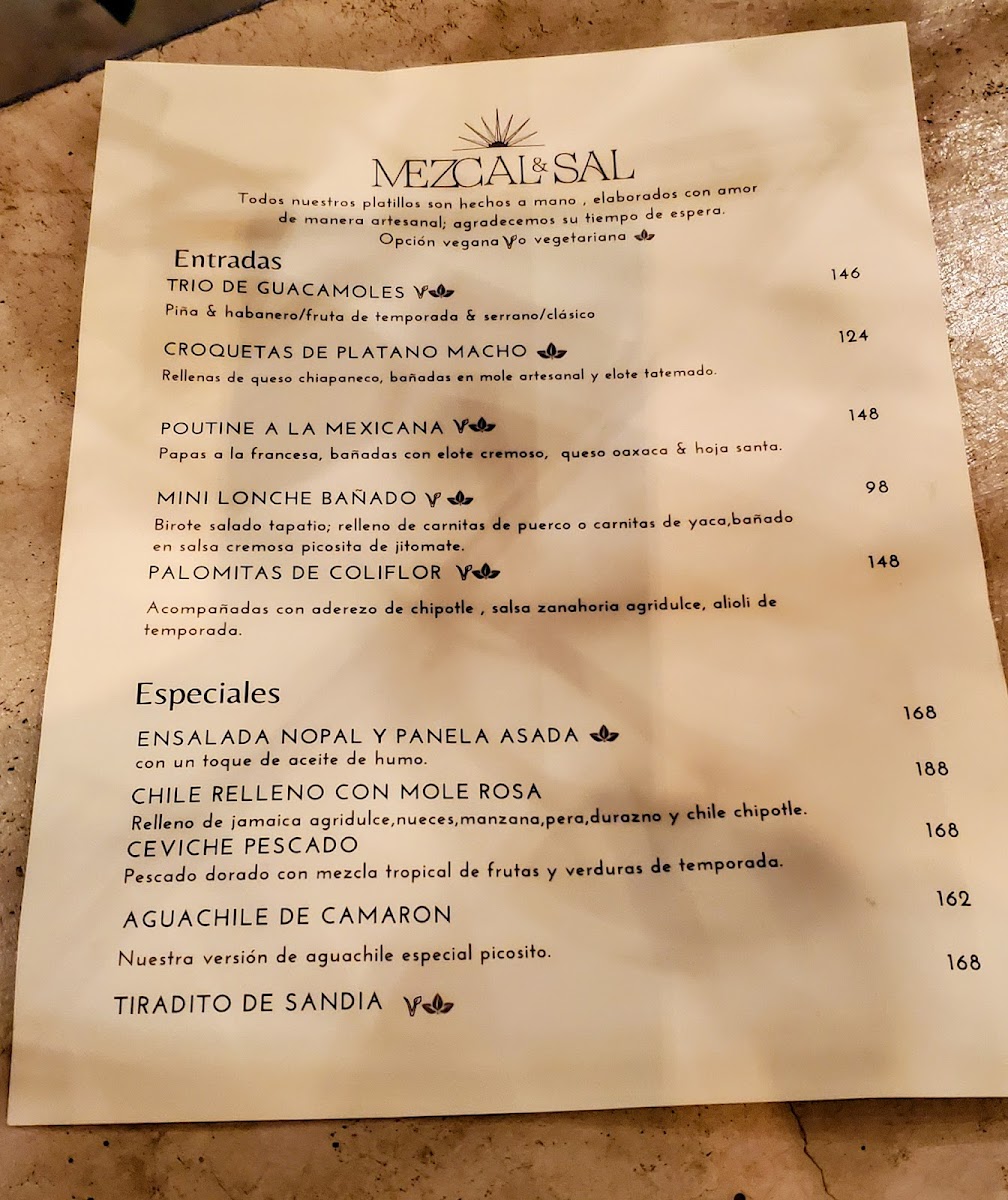 MEZCAL & SAL

Todos nuestros platillos son hechos a mano , elaborados con amor de manera artesanal; agradecemos su tiempo de espera.
Opción vegana o vegetariana

Entradas

TRIO DE GUACAMOLES 146
Piña & habanero/fruta de temporada & serrano/clásico

CROQUETAS DE PLATANO MACHO 124
Rellenas de queso chiapaneco, bañadas en mole artesanal y elote tatemado.

POUTINE A LA MEXICANA 148
Papas a la francesa, bañadas con elote cremoso, queso oaxaca & hoja santa.

MINI LONCHE BAÑADO 98
Birote salado tapatio; relleno de carnitas de puerco o carnitas de yaca,bañado en salsa cremosa picosita de jitomate.

PALOMITAS DE COLIFLOR 148
Acompañadas con aderezo de chipotle , salsa zanahoria agridulce, alioli de temporada.

Especiales

ENSALADA NOPAL Y PANELA ASADA 168
con un toque de aceite de humo.

CHILE RELLENO CON MOLE ROSA 188
Relleno de jamaica agridulce,nueces,manzana,pera,durazno y chile chipotle.

CEVICHE PESCADO 168
Pescado dorado con mezcla tropical de frutas y verduras de temporada.

AGUACHILE DE CAMARON 162
Nuestra versión de aguachile especial picosito.

TIRADITO DE SANDIA 168